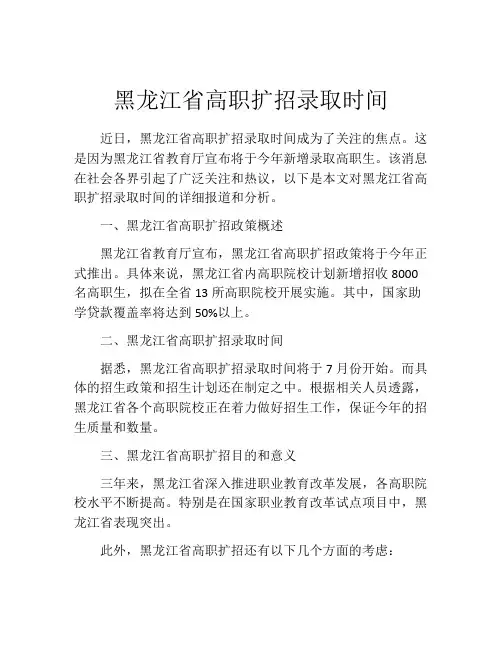 黑龙江省高职扩招录取时间

近日，黑龙江省高职扩招录取时间成为了关注的焦点。这是因为黑龙江省教育厅宣布将于今年新增录取高职生。该消息在社会各界引起了广泛关注和热议，以下是本文对黑龙江省高职扩招录取时间的详细报道和分析。

一、黑龙江省高职扩招政策概述

黑龙江省教育厅宣布，黑龙江省高职扩招政策将于今年正式推出。具体来说，黑龙江省内高职院校计划新增招收 8000 名高职生，拟在全省 13 所高职院校开展实施。其中，国家助学贷款覆盖率将达到 50%以上。

二、黑龙江省高职扩招录取时间

据悉，黑龙江省高职扩招录取时间将于 7 月份开始。而具体的招生政策和招生计划还在制定之中。根据相关人员透露，黑龙江省各个高职院校正在着力做好招生工作，保证今年的招生质量和数量。

三、黑龙江省高职扩招目的和意义

三年来，黑龙江省深入推进职业教育改革发展，各高职院校水平不断提高。特别是在国家职业教育改革试点项目中，黑龙江省表现突出。

此外，黑龙江省高职扩招还有以下几个方面的考虑：